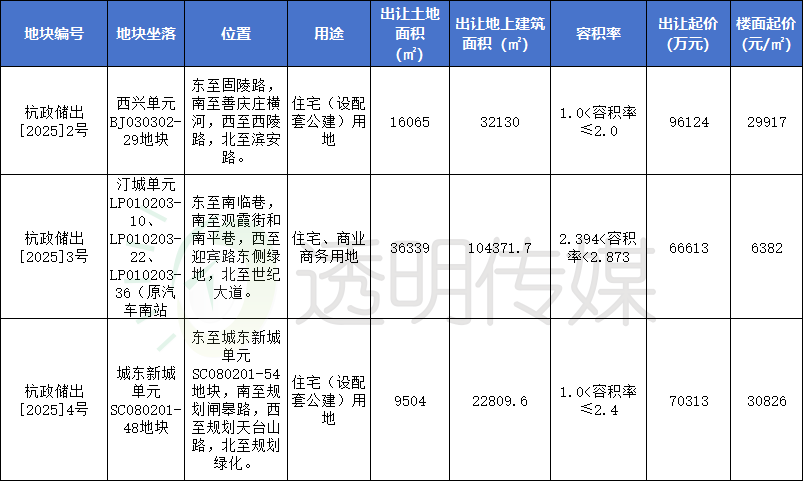 | 地块编号 | 地块坐落 | 位置 | 用途 | 出让土地面积（㎡） | 出让地上建筑面积（㎡） | 容积率 | 出让起价（万元） | 楼面起价（元/㎡） |
|---|---|---|---|---|---|---|---|---|
| 杭政储出[2025]2号 | 西兴单元BJ030302-29地块 | 东至固陵路，南至善庆庄横河，西至西陵路，北至滨安路。 | 住宅（设配套公建）用地 | 16065 | 32130 | 1.0<容积率≤2.0 | 96124 | 29917 |
| 杭政储出[2025]3号 | 汀城单元LP010203-10、LP010203-22、LP010203-36（原汽车南站 | 东至南临巷，南至观霞街和南平巷，西至迎宾路东侧绿地，北至世纪大道。 | 住宅、商业商务用地 | 36339 | 104371.7 | 2.394<容积率<2.873 | 66613 | 6382 |
| 杭政储出[2025]4号 | 城东新城单元SC080201-48地块 | 东至城东新城单元SC080201-54地块，南至规划闸皋路，西至规划天台山路，北至规划绿化。 | 住宅（设配套公建）用地 | 9504 | 22809.6 | 1.0<容积率≤2.4 | 70313 | 30826 |

透明传媒